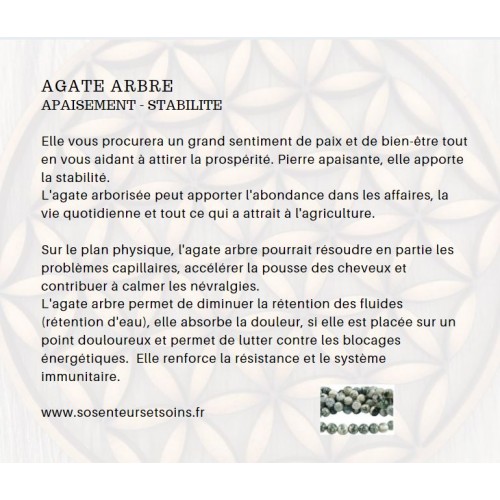 AGATE ARBRE
APAISEMENT - STABILITE

Elle vous procurera un grand sentiment de paix et de bien-être tout en vous aidant à attirer la prospérité. Pierre apaisante, elle apporte la stabilité.
L'agate arborisée peut apporter l'abondance dans les affaires, la vie quotidienne et tout ce qui a attrait à l'agriculture.

Sur le plan physique, l'agate arbre pourrait résoudre en partie les problèmes capillaires, accélérer la pousse des cheveux et contribuer à calmer les névralgies.
L'agate arbre permet de diminuer la rétention des fluides (rétention d'eau), elle absorbe la douleur, si elle est placée sur un point douloureux et permet de lutter contre les blocages énergétiques. Elle renforce la résistance et le système immunitaire.

www.sosenteursetsoins.fr